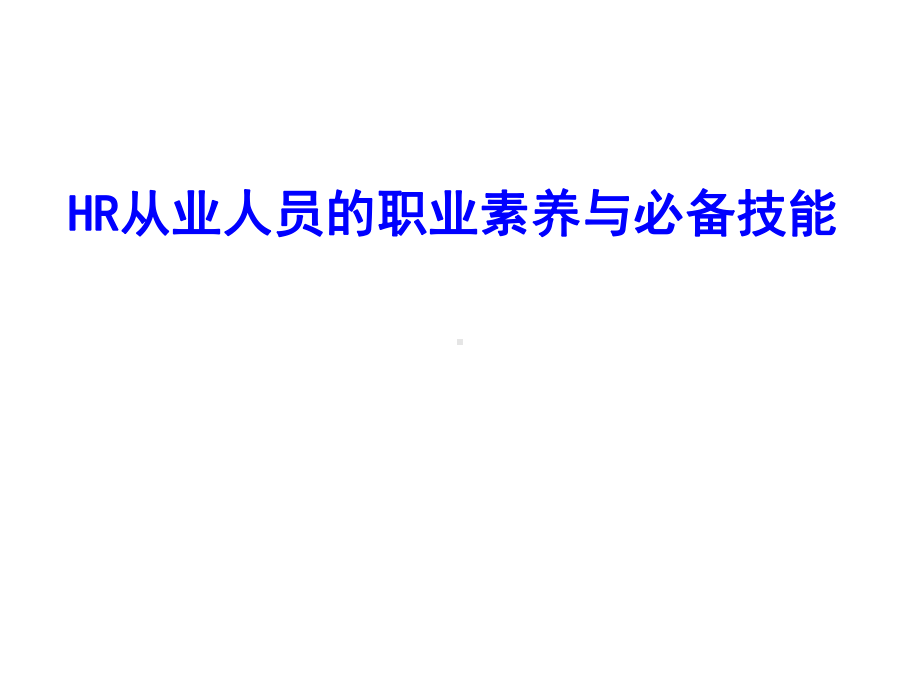 HR从业人员的职业素养与必备技能